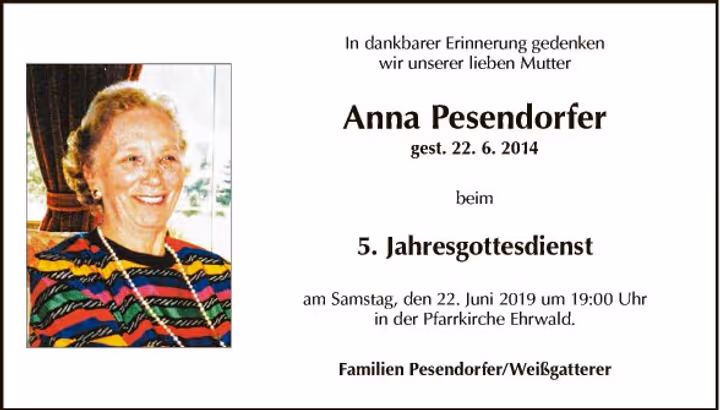 In dankbarer Erinnerung gedenken
wir unserer lieben Mutter

Anna Pesendorfer
gest. 22. 6. 2014

beim

5. Jahresgottesdienst

am Samstag, den 22. Juni 2019 um 19:00 Uhr
in der Pfarrkirche Ehrwald.

Familien Pesendorfer/Weißgatterer